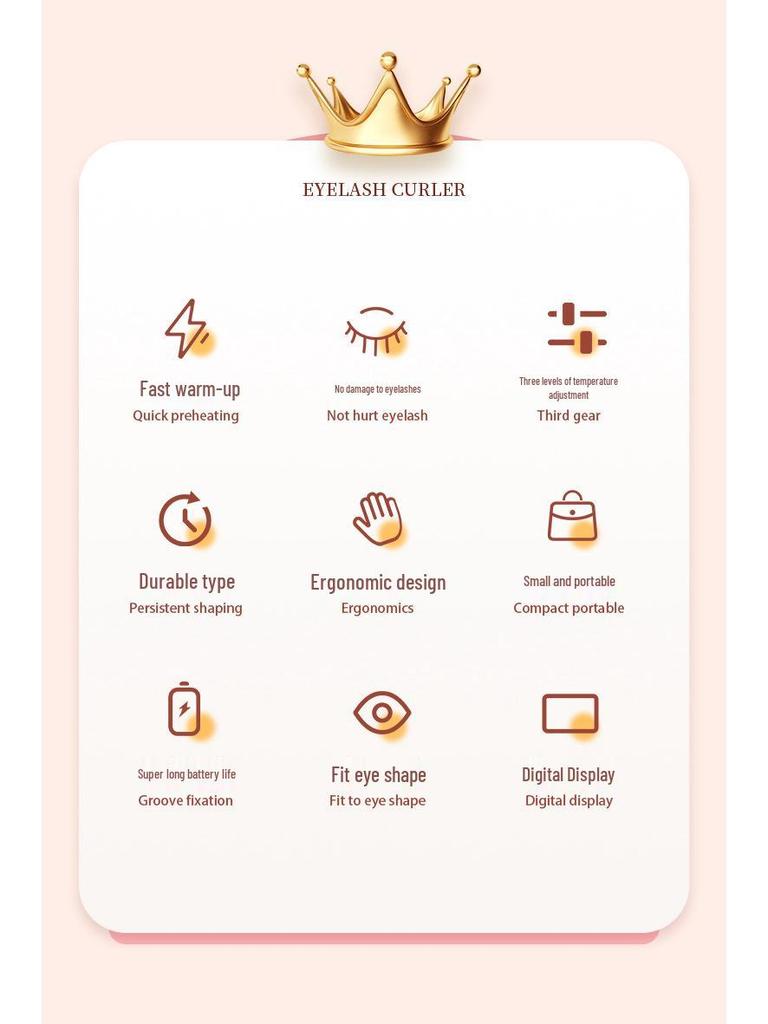 EYELASH CURLER

Fast warm-up
Quick preheating

No damage to eyelashes
Not hurt eyelash

Three levels of temperature adjustment
Third gear

Durable type
Persistent shaping

Ergonomic design
Ergonomics

Small and portable
Compact portable

Super long battery life
Groove fixation

Fit eye shape
Fit to eye shape

Digital Display
Digital display